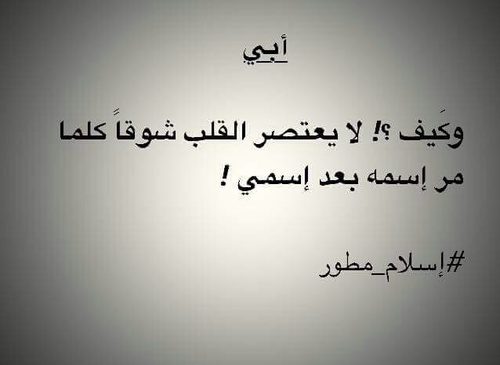 أبـي

وكَيف ؟! لا يعتصر القلب شوقاً كلما مر إسمه بعد إسمي !

#إسلام_مطور